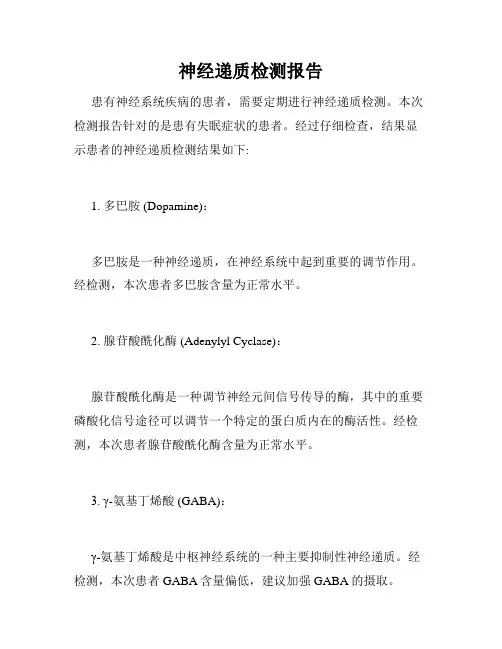 神经递质检测报告

患有神经系统疾病的患者，需要定期进行神经递质检测。本次检测报告针对的是患有失眠症状的患者。经过仔细检查，结果显示患者的神经递质检测结果如下:

1. 多巴胺 (Dopamine)：

多巴胺是一种神经递质，在神经系统中起到重要的调节作用。经检测，本次患者多巴胺含量为正常水平。

2. 腺苷酸酰化酶 (Adenylyl Cyclase)：

腺苷酸酰化酶是一种调节神经元间信号传导的酶，其中的重要磷酸化信号途径可以调节一个特定的蛋白质内在的酶活性。经检测，本次患者腺苷酸酰化酶含量为正常水平。

3. γ-氨基丁烯酸 (GABA)：

γ-氨基丁烯酸是中枢神经系统的一种主要抑制性神经递质。经检测，本次患者 GABA 含量偏低，建议加强 GABA 的摄取。